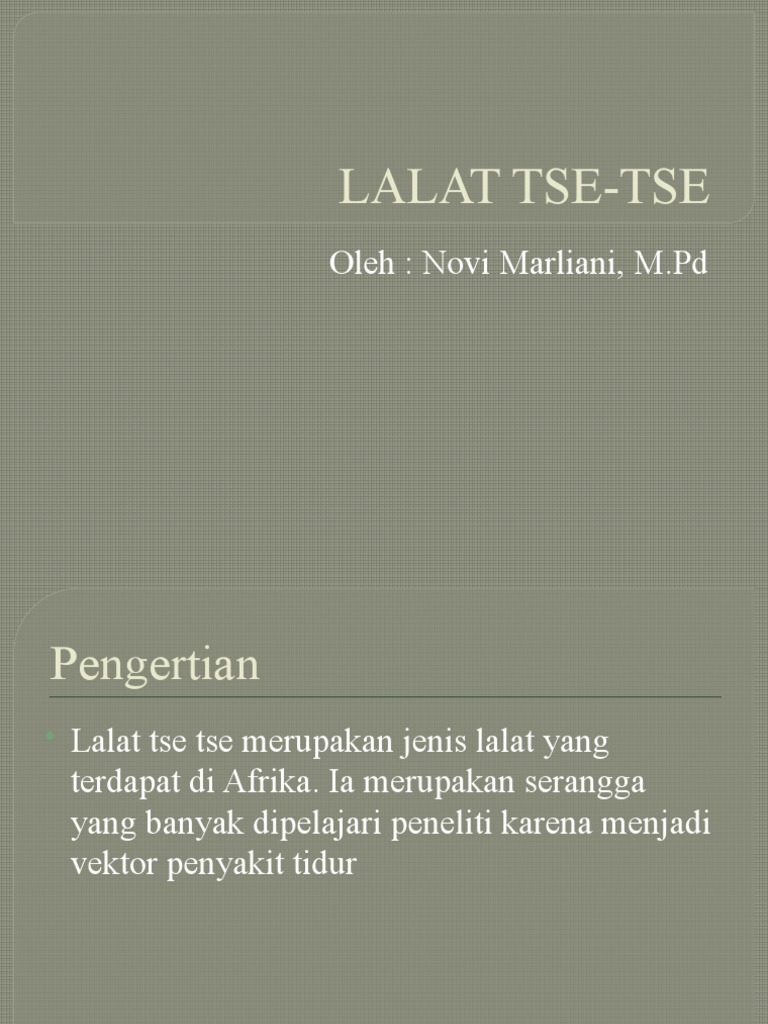 LALAT TSE-TSE

Oleh : Novi Marliani, M.Pd

Pengertian

• Lalat tse tse merupakan jenis lalat yang terdapat di Afrika. Ia merupakan serangga yang banyak dipelajari peneliti karena menjadi vektor penyakit tidur